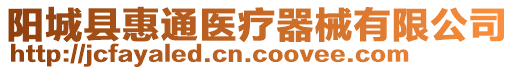 阳城县惠通医疗器械有限公司
http://jcfayaled.cn.coovee.com